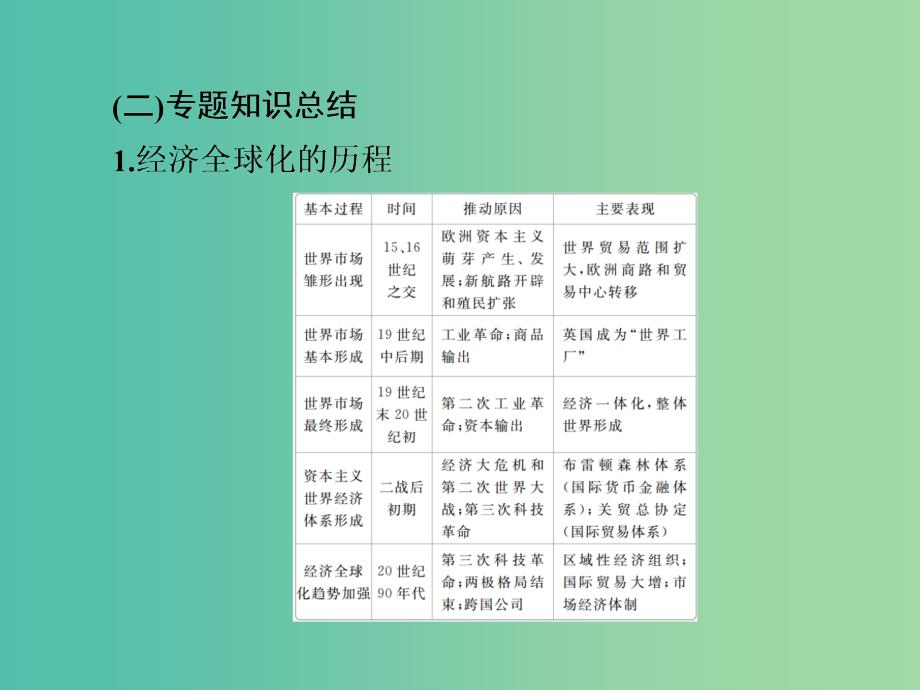 (二)专题知识总结

1.经济全球化的历程

| 基本过程 | 时间 | 推动原因 | 主要表现 |
|---|---|---|---|
| 世界市场雏形出现 | 15、16世纪之交 | 欧洲资本主义萌芽产生、发展；新航路开辟和殖民扩张 | 世界贸易范围扩大，欧洲商路和贸易中心转移 |
| 世界市场基本形成 | 19世纪中后期 | 工业革命；商品输出 | 英国成为“世界工厂” |
| 世界市场最终形成 | 19世纪末20世纪初 | 第二次工业革命；资本输出 | 经济一体化，整体世界形成 |
| 资本主义世界经济体系形成 | 二战后初期 | 经济大危机和第二次世界大战；第三次科技革命 | 布雷顿森林体系（国际货币金融体系）；关贸总协定（国际贸易体系） |
| 经济全球化趋势加强 | 20世纪90年代 | 第三次科技革命；两极格局结束；跨国公司 | 区域性经济组织；国际贸易大增；市场经济体制 |